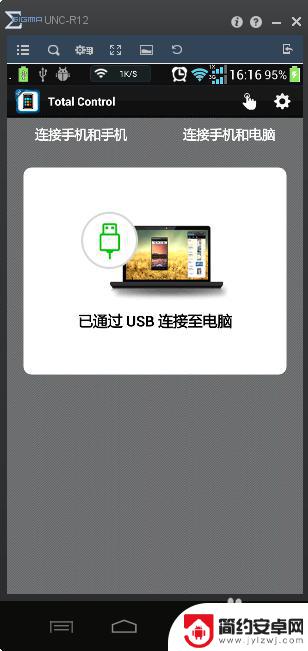 SIGMA UNC-R12

1K/S

16:16 95%

Total Control

连接手机和手机

连接手机和电脑

已通过 USB 连接至电脑

简约安卓网
www.jylzwj.com